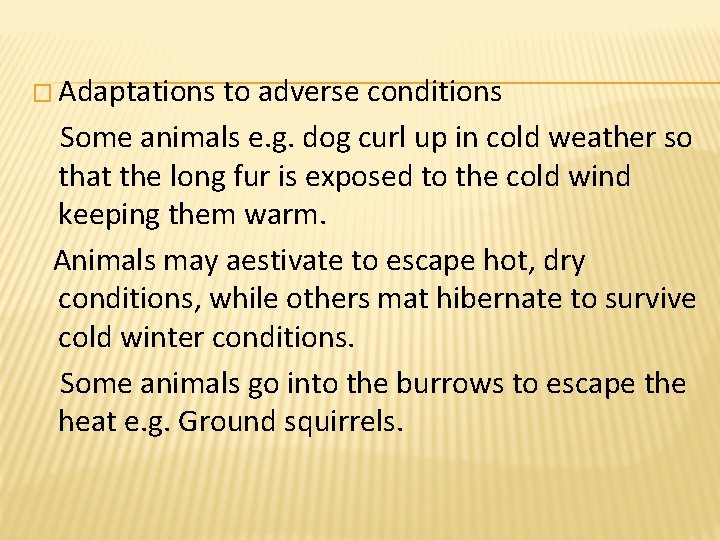 Adaptations to adverse conditions

Some animals e.g. dog curl up in cold weather so that the long fur is exposed to the cold wind keeping them warm.

Animals may aestivate to escape hot, dry conditions, while others mat hibernate to survive cold winter conditions.

Some animals go into the burrows to escape the heat e.g. Ground squirrels.